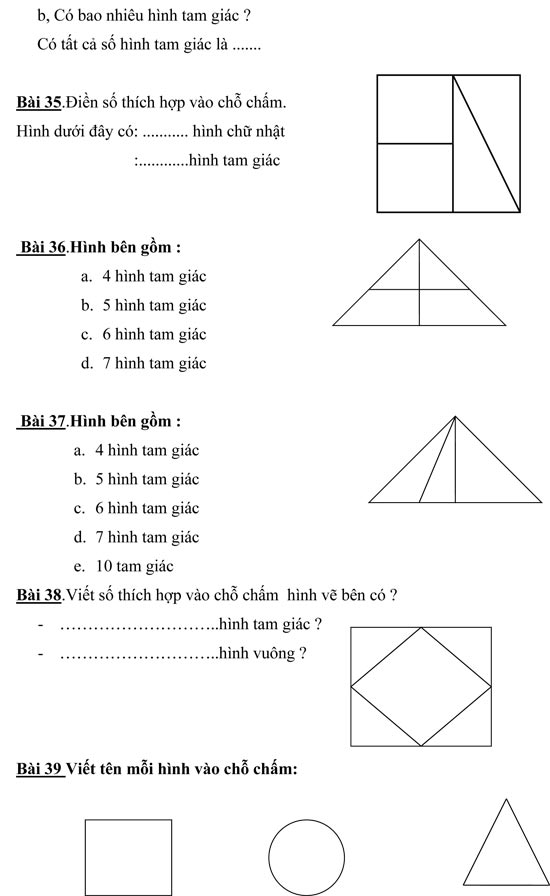 b, Có bao nhiêu hình tam giác ?

Có tất cả số hình tam giác là .......

Bài 35.Điền số thích hợp vào chỗ chấm.

Hình dưới đây có: ........... hình chữ nhật

:............hình tam giác

Bài 36.Hình bên gồm :

a. 4 hình tam giác

b. 5 hình tam giác

c. 6 hình tam giác

d. 7 hình tam giác

Bài 37.Hình bên gồm :

a. 4 hình tam giác

b. 5 hình tam giác

c. 6 hình tam giác

d. 7 hình tam giác

e. 10 tam giác

Bài 38.Viết số thích hợp vào chỗ chấm hình vẽ bên có ?

- ………………………..hình tam giác ?

- ………………………..hình vuông ?

Bài 39 Viết tên mỗi hình vào chỗ chấm: